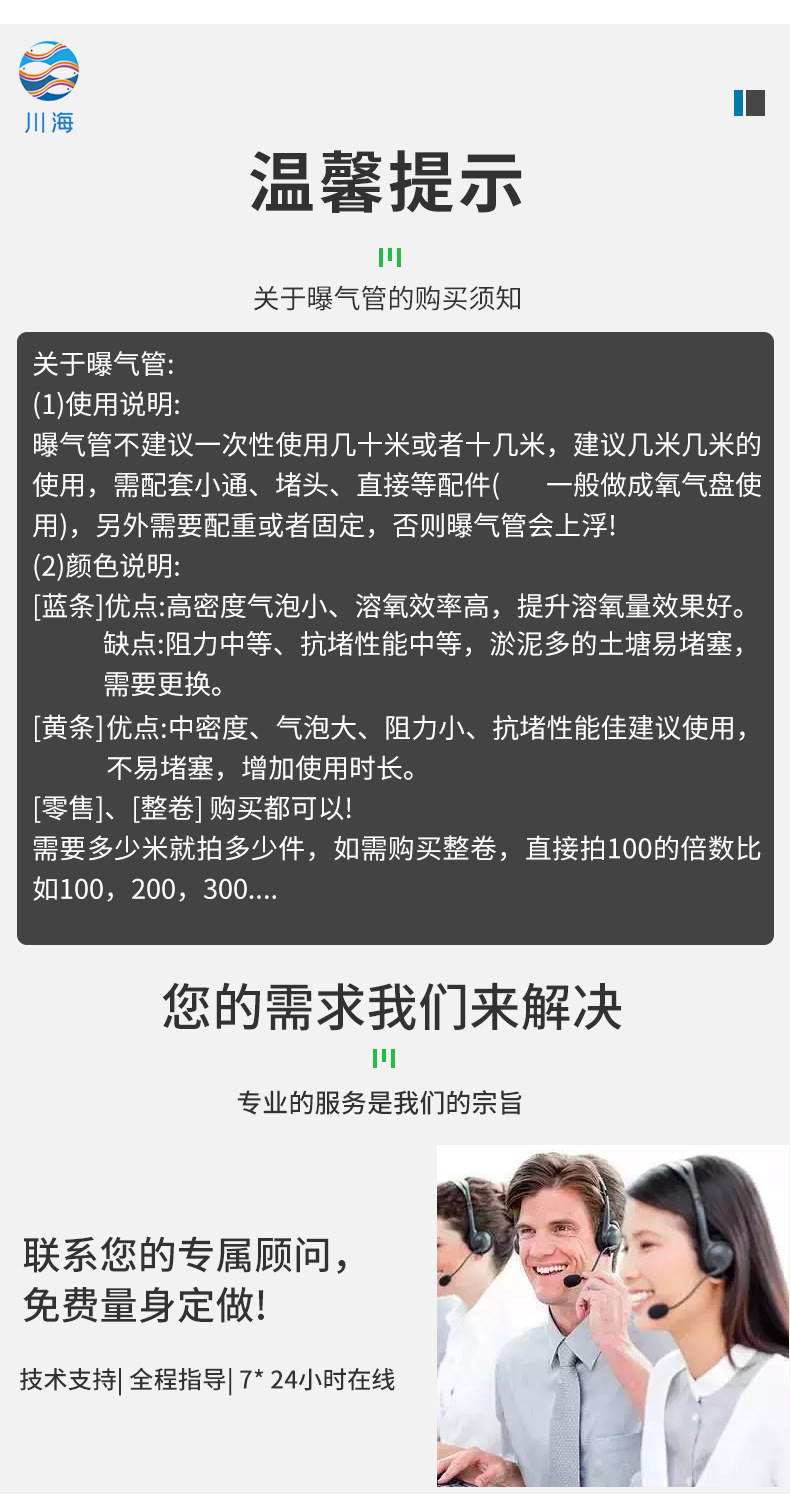 川海

温馨提示

关于曝气管的购买须知

关于曝气管:
(1)使用说明:
曝气管不建议一次性使用几十米或者十几米，建议几米几米的使用，需配套小通、堵头、直接等配件( 一般做成氧气盘使用)，另外需要配重或者固定，否则曝气管会上浮!
(2)颜色说明:
[蓝条]优点:高密度气泡小、溶氧效率高，提升溶氧量效果好。
缺点:阻力中等、抗堵性能中等，淤泥多的土塘易堵塞，需要更换。
[黄条]优点:中密度、气泡大、阻力小、抗堵性能佳建议使用，不易堵塞，增加使用时长。
[零售]、[整卷] 购买都可以!
需要多少米就拍多少件，如需购买整卷，直接拍100的倍数比如100，200，300....

您的需求我们来解决

专业的服务是我们的宗旨

联系您的专属顾问，
免费量身定做!

技术支持| 全程指导| 7* 24小时在线